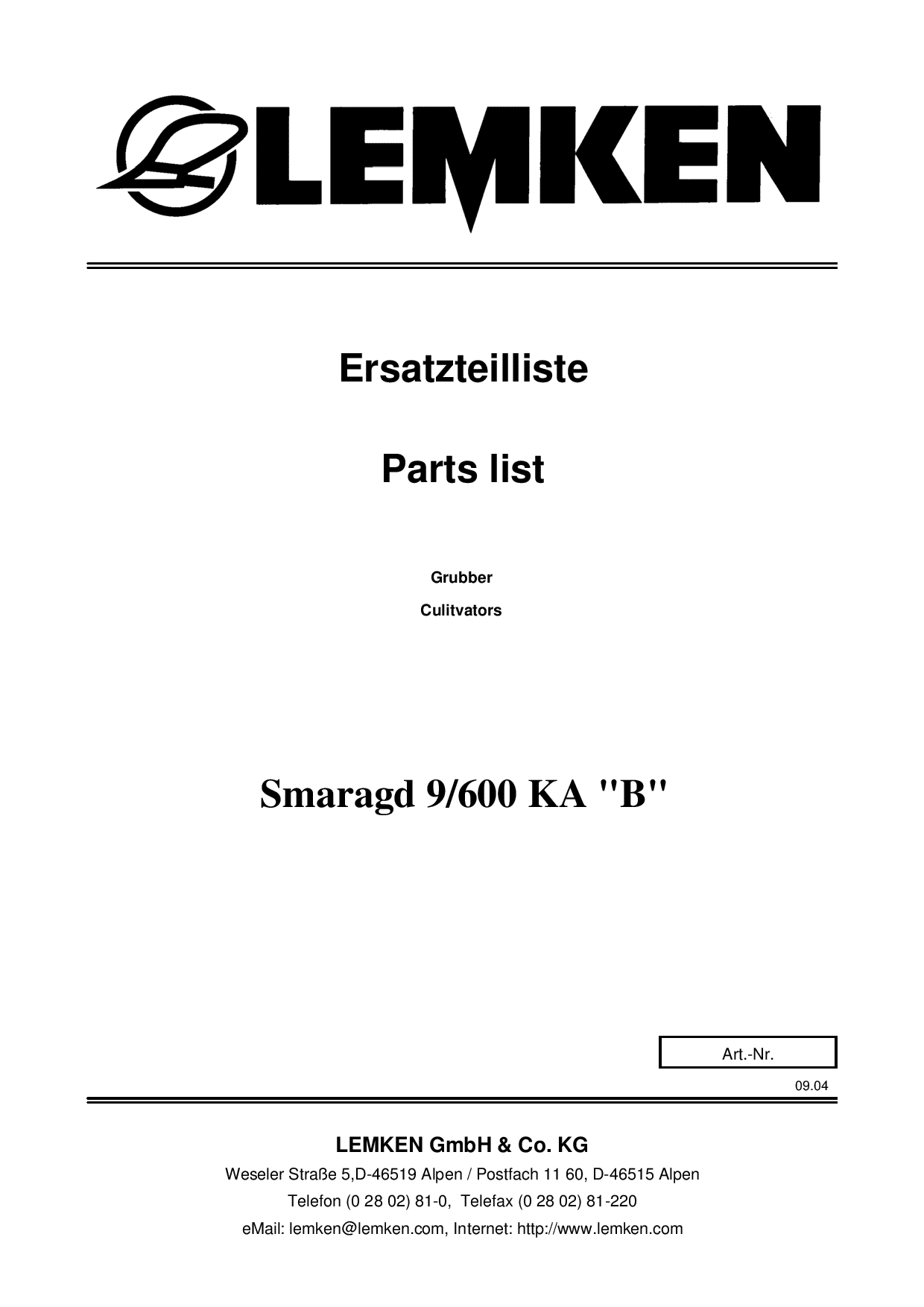 LEMKEN

Ersatzteilliste

Parts list

Grubber

Culitvators

Smaragd 9/600 KA "B"

Art.-Nr.

09.04

LEMKEN GmbH & Co. KG

Weseler Straße 5,D-46519 Alpen / Postfach 11 60, D-46515 Alpen

Telefon (0 28 02) 81-0, Telefax (0 28 02) 81-220

eMail: lemken@lemken.com, Internet: http://www.lemken.com